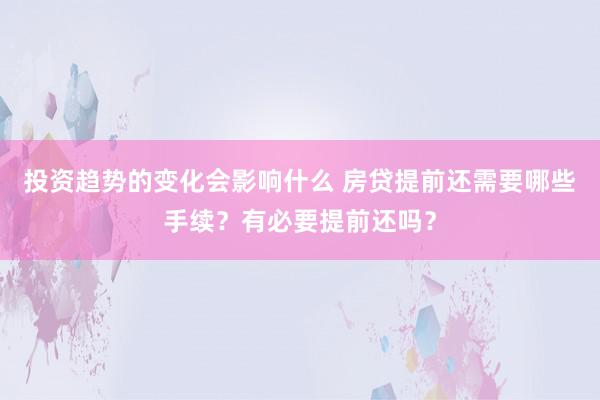 投资趋势的变化会影响什么 房贷提前还需要哪些手续？有必要提前还吗？